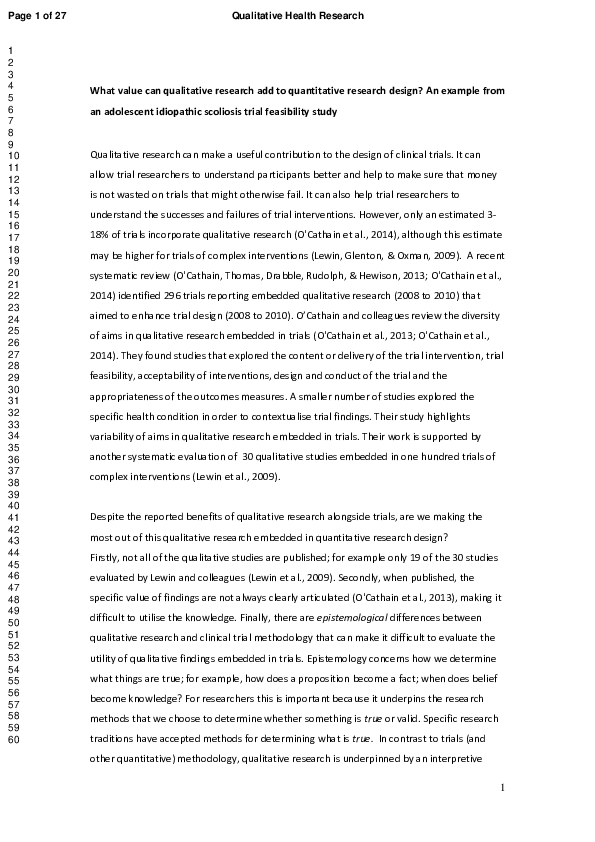 Page 1 of 27

Qualitative Health Research

1
2
3
4
5
6
7
8
9
10
11
12
13
14
15
16
17
18
19
20
21
22
23
24
25
26
27
28
29
30
31
32
33
34
35
36
37
38
39
40
41
42
43
44
45
46
47
48
49
50
51
52
53
54
55
56
57
58
59
60

What value can qualitative research add to quantitative research design? An example from an adolescent idiopathic scoliosis trial feasibility study

Qualitative research can make a useful contribution to the design of clinical trials. It can allow trial researchers to understand participants better and help to make sure that money is not wasted on trials that might otherwise fail. It can also help trial researchers to understand the successes and failures of trial interventions. However, only an estimated 3-18% of trials incorporate qualitative research (O'Cathain et al., 2014), although this estimate may be higher for trials of complex interventions (Lewin, Glenton, & Oxman, 2009). A recent systematic review (O'Cathain, Thomas, Drabble, Rudolph, & Hewison, 2013; O'Cathain et al., 2014) identified 296 trials reporting embedded qualitative research (2008 to 2010) that aimed to enhance trial design (2008 to 2010). O'Cathain and colleagues review the diversity of aims in qualitative research embedded in trials (O'Cathain et al., 2013; O'Cathain et al., 2014). They found studies that explored the content or delivery of the trial intervention, trial feasibility, acceptability of interventions, design and conduct of the trial and the appropriateness of the outcomes measures. A smaller number of studies explored the specific health condition in order to contextualise trial findings. Their study highlights variability of aims in qualitative research embedded in trials. Their work is supported by another systematic evaluation of 30 qualitative studies embedded in one hundred trials of complex interventions (Lewin et al., 2009).

Despite the reported benefits of qualitative research alongside trials, are we making the most out of this qualitative research embedded in quantitative research design?
Firstly, not all of the qualitative studies are published; for example only 19 of the 30 studies evaluated by Lewin and colleagues (Lewin et al., 2009). Secondly, when published, the specific value of findings are not always clearly articulated (O'Cathain et al., 2013), making it difficult to utilise the knowledge. Finally, there are epistemological differences between qualitative research and clinical trial methodology that can make it difficult to evaluate the utility of qualitative findings embedded in trials. Epistemology concerns how we determine what things are true; for example, how does a proposition become a fact; when does belief become knowledge? For researchers this is important because it underpins the research methods that we choose to determine whether something is true or valid. Specific research traditions have accepted methods for determining what is true. In contrast to trials (and other quantitative) methodology, qualitative research is underpinned by an interpretive

1